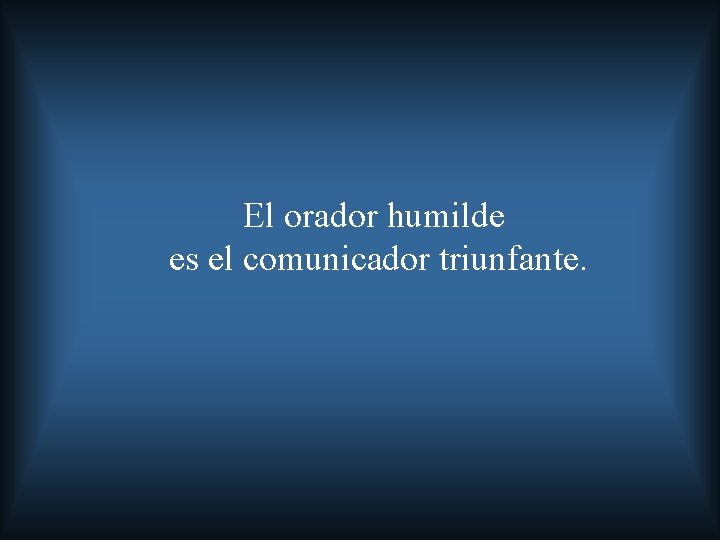 El orador humilde
es el comunicador triunfante.